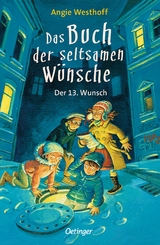 Angie Westhoff

Das Buch der seltsamen Wünsche

Der 13. Wunsch

Oetinger